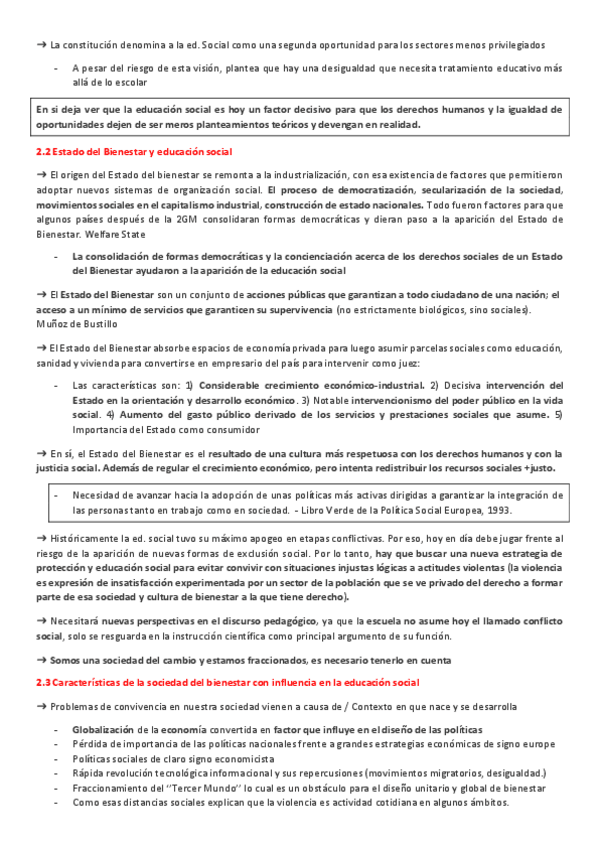 → La constitución denomina a la ed. Social como una segunda oportunidad para los sectores menos privilegiados

- A pesar del riesgo de esta visión, plantea que hay una desigualdad que necesita tratamiento educativo más allá de lo escolar

En si deja ver que la educación social es hoy un factor decisivo para que los derechos humanos y la igualdad de oportunidades dejen de ser meros planteamientos teóricos y devengan en realidad.

2.2 Estado del Bienestar y educación social

→ El origen del Estado del bienestar se remonta a la industrialización, con esa existencia de factores que permitieron adoptar nuevos sistemas de organización social. El proceso de democratización, secularización de la sociedad, movimientos sociales en el capitalismo industrial, construcción de estado nacionales. Todo fueron factores para que algunos países después de la 2GM consolidaran formas democráticas y dieran paso a la aparición del Estado de Bienestar. Welfare State

- La consolidación de formas democráticas y la concienciación acerca de los derechos sociales de un Estado del Bienestar ayudaron a la aparición de la educación social

→ El Estado del Bienestar son un conjunto de acciones públicas que garantizan a todo ciudadano de una nación; el acceso a un mínimo de servicios que garanticen su supervivencia (no estrictamente biológicos, sino sociales). Muñoz de Bustillo

→ El Estado del Bienestar absorbe espacios de economía privada para luego asumir parcelas sociales como educación, sanidad y vivienda para convertirse en empresario del país para intervenir como juez:

- Las características son: 1) Considerable crecimiento económico-industrial. 2) Decisiva intervención del Estado en la orientación y desarrollo económico. 3) Notable intervencionismo del poder público en la vida social. 4) Aumento del gasto público derivado de los servicios y prestaciones sociales que asume. 5) Importancia del Estado como consumidor

→ En sí, el Estado del Bienestar es el resultado de una cultura más respetuosa con los derechos humanos y con la justicia social. Además de regular el crecimiento económico, pero intenta redistribuir los recursos sociales +justo.

- Necesidad de avanzar hacia la adopción de unas políticas más activas dirigidas a garantizar la integración de las personas tanto en trabajo como en sociedad. - Libro Verde de la Política Social Europea, 1993.

→ Históricamente la ed. social tuvo su máximo apogeo en etapas conflictivas. Por eso, hoy en día debe jugar frente al riesgo de la aparición de nuevas formas de exclusión social. Por lo tanto, hay que buscar una nueva estrategia de protección y educación social para evitar convivir con situaciones injustas lógicas a actitudes violentas (la violencia es expresión de insatisfacción experimentada por un sector de la población que se ve privado del derecho a formar parte de esa sociedad y cultura de bienestar a la que tiene derecho).

→ Necesitará nuevas perspectivas en el discurso pedagógico, ya que la escuela no asume hoy el llamado conflicto social, solo se resguarda en la instrucción científica como principal argumento de su función.

→ Somos una sociedad del cambio y estamos fraccionados, es necesario tenerlo en cuenta

2.3 Características de la sociedad del bienestar con influencia en la educación social

→ Problemas de convivencia en nuestra sociedad vienen a causa de / Contexto en que nace y se desarrolla

- Globalización de la economía convertida en factor que influye en el diseño de las políticas
- Pérdida de importancia de las políticas nacionales frente a grandes estrategias económicas de signo europe
- Políticas sociales de claro signo economicista
- Rápida revolución tecnológica informacional y sus repercusiones (movimientos migratorios, desigualdad.)
- Fraccionamiento del "Tercer Mundo" lo cual es un obstáculo para el diseño unitario y global de bienestar
- Como esas distancias sociales explican que la violencia es actividad cotidiana en algunos ámbitos.